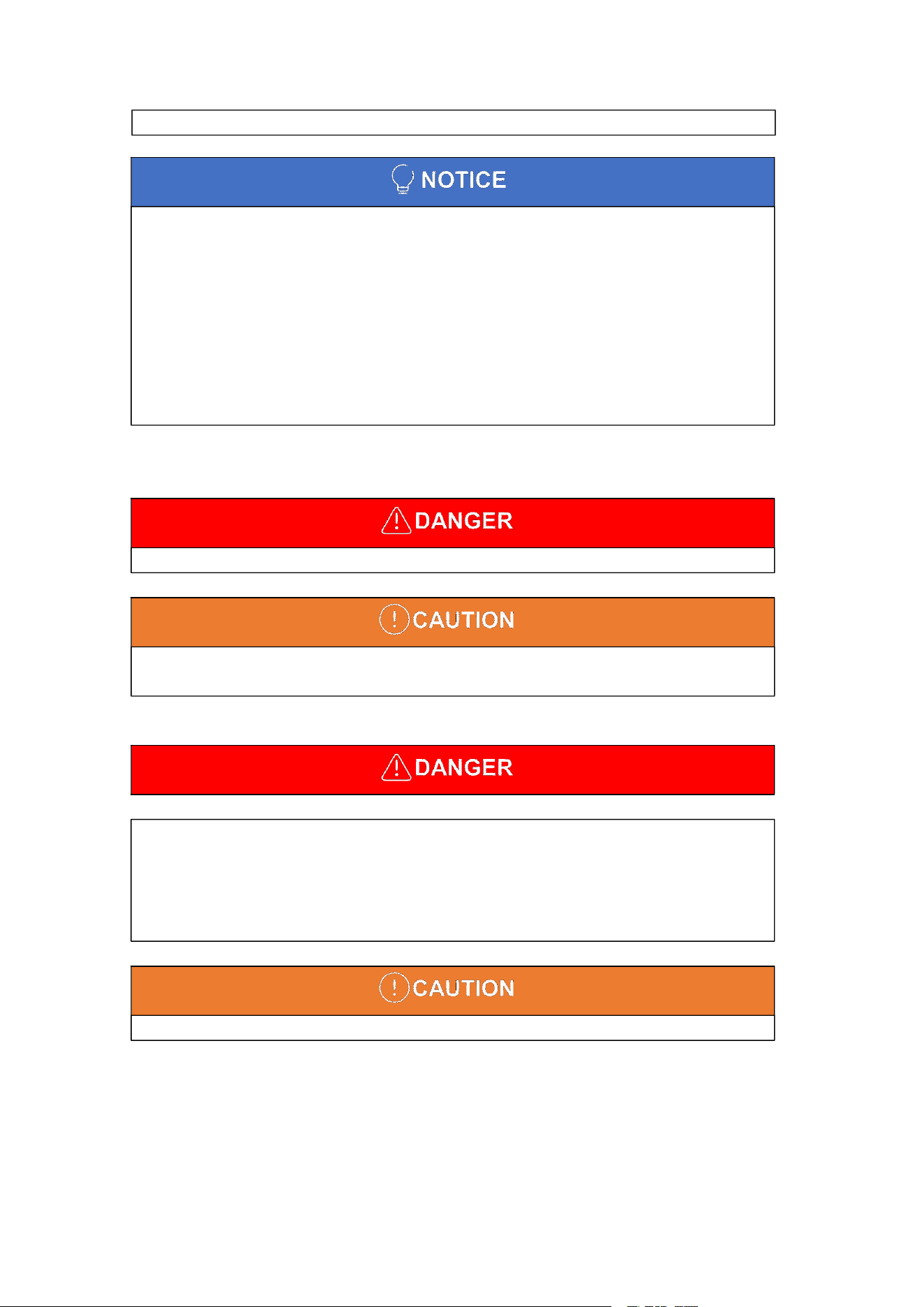 NOTICE

DANGER

CAUTION

DANGER

CAUTION